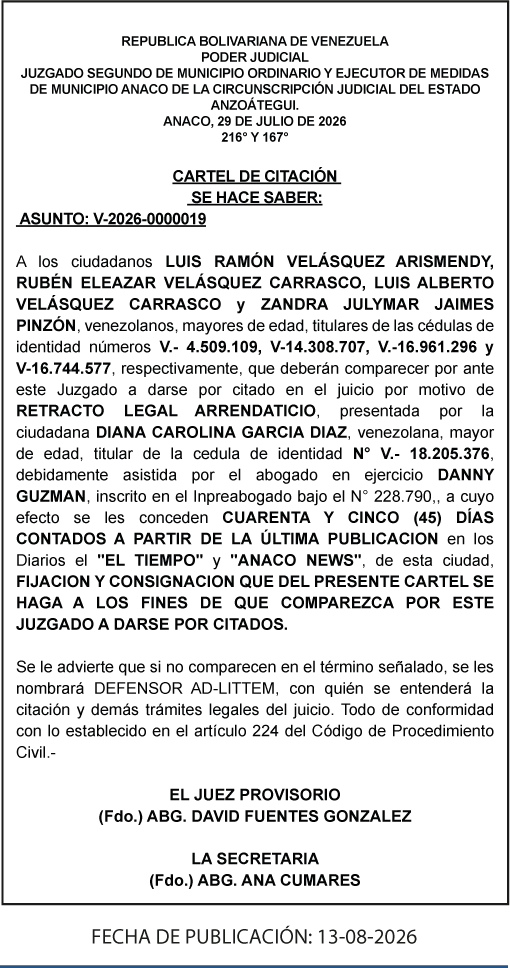 REPUBLICA BOLIVARIANA DE VENEZUELA
PODER JUDICIAL
JUZGADO SEGUNDO DE MUNICIPIO ORDINARIO Y EJECUTOR DE MEDIDAS DE MUNICIPIO ANACO DE LA CIRCUNSCRIPCIÓN JUDICIAL DEL ESTADO ANZOÁTEGUI.
ANACO, 29 DE JULIO DE 2026
216° Y 167°

CARTEL DE CITACIÓN
SE HACE SABER:
ASUNTO: V-2026-0000019

A los ciudadanos LUIS RAMÓN VELÁSQUEZ ARISMENDY, RUBÉN ELEAZAR VELÁSQUEZ CARRASCO, LUIS ALBERTO VELÁSQUEZ CARRASCO y ZANDRA JULYMAR JAIMES PINZÓN, venezolanos, mayores de edad, titulares de las cédulas de identidad números V.- 4.509.109, V-14.308.707, V.-16.961.296 y V-16.744.577, respectivamente, que deberán comparecer por ante este Juzgado a darse por citado en el juicio por motivo de RETRACTO LEGAL ARRENDATICIO, presentada por la ciudadana DIANA CAROLINA GARCIA DIAZ, venezolana, mayor de edad, titular de la cedula de identidad N° V.- 18.205.376, debidamente asistida por el abogado en ejercicio DANNY GUZMAN, inscrito en el Inpreabogado bajo el N° 228.790,, a cuyo efecto se les conceden CUARENTA Y CINCO (45) DÍAS CONTADOS A PARTIR DE LA ÚLTIMA PUBLICACION en los Diarios el "EL TIEMPO" y "ANACO NEWS", de esta ciudad, FIJACION Y CONSIGNACION QUE DEL PRESENTE CARTEL SE HAGA A LOS FINES DE QUE COMPAREZCA POR ESTE JUZGADO A DARSE POR CITADOS.

Se le advierte que si no comparecen en el término señalado, se les nombrará DEFENSOR AD-LITTEM, con quién se entenderá la citación y demás trámites legales del juicio. Todo de conformidad con lo establecido en el artículo 224 del Código de Procedimiento Civil.-

EL JUEZ PROVISORIO
(Fdo.) ABG. DAVID FUENTES GONZALEZ

LA SECRETARIA
(Fdo.) ABG. ANA CUMARES

FECHA DE PUBLICACIÓN: 13-08-2026